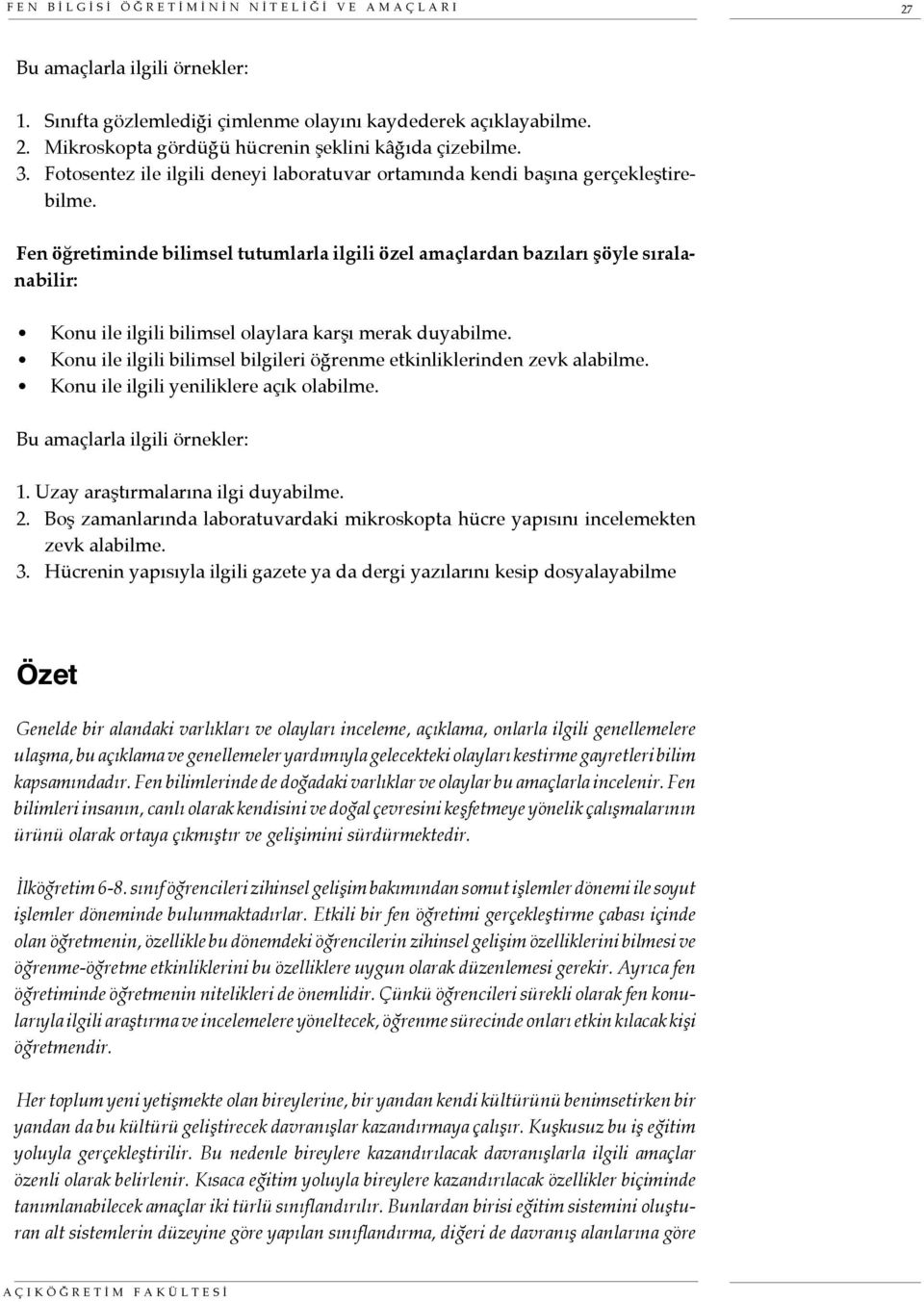 FEN BİLGİSİ ÖĞRETİMİNİN NİTELİĞİ VE AMAÇLARI 27

Bu amaçlarla ilgili örnekler:

1. Sınıfta gözlemlediği çimlenme olayını kaydederek açıklayabilme.
2. Mikroskopta gördüğü hücrenin şeklini kâğıda çizebilme.
3. Fotosentez ile ilgili deneyi laboratuvar ortamında kendi başına gerçekleştirebilme.

Fen öğretiminde bilimsel tutumlarla ilgili özel amaçlardan bazıları şöyle sıralanabilir:

• Konu ile ilgili bilimsel olaylara karşı merak duyabilme.
• Konu ile ilgili bilimsel bilgileri öğrenme etkinliklerinden zevk alabilme.
• Konu ile ilgili yeniliklere açık olabilme.

Bu amaçlarla ilgili örnekler:

1. Uzay araştırmalarına ilgi duyabilme.
2. Boş zamanlarında laboratuvardaki mikroskopta hücre yapısını incelemekten zevk alabilme.
3. Hücrenin yapısıyla ilgili gazete ya da dergi yazılarını kesip dosyalayabilme

Özet

Genelde bir alandaki varlıkları ve olayları inceleme, açıklama, onlarla ilgili genellemelere ulaşma, bu açıklama ve genellemeler yardımıyla gelecekteki olayları kestirme gayretleri bilim kapsamındadır. Fen bilimlerinde de doğadaki varlıklar ve olaylar bu amaçlarla incelenir. Fen bilimleri insanın, canlı olarak kendisini ve doğal çevresini keşfetmeye yönelik çalışmalarının ürünü olarak ortaya çıkmıştır ve gelişimini sürdürmektedir.

İlköğretim 6-8. sınıf öğrencileri zihinsel gelişim bakımından somut işlemler dönemi ile soyut işlemler döneminde bulunmaktadırlar. Etkili bir fen öğretimi gerçekleştirme çabası içinde olan öğretmenin, özellikle bu dönemdeki öğrencilerin zihinsel gelişim özelliklerini bilmesi ve öğrenme-öğretme etkinliklerini bu özelliklere uygun olarak düzenlemesi gerekir. Ayrıca fen öğretiminde öğretmenin nitelikleri de önemlidir. Çünkü öğrencileri sürekli olarak fen konularıyla ilgili araştırma ve incelemelere yöneltecek, öğrenme sürecinde onları etkin kılacak kişi öğretmendir.

Her toplum yeni yetişmekte olan bireylerine, bir yandan kendi kültürünü benimsetirken bir yandan da bu kültürü geliştirecek davranışlar kazandırmaya çalışır. Kuşkusuz bu iş eğitim yoluyla gerçekleştirilir. Bu nedenle bireylere kazandırılacak davranışlarla ilgili amaçlar özenli olarak belirlenir. Kısaca eğitim yoluyla bireylere kazandırılacak özellikler biçiminde tanımlanabilecek amaçlar iki türlü sınıflandırılır. Bunlardan birisi eğitim sistemini oluşturan alt sistemlerin düzeyine göre yapılan sınıflandırma, diğeri de davranış alanlarına göre

AÇIKÖĞRETİM FAKÜLTESİ